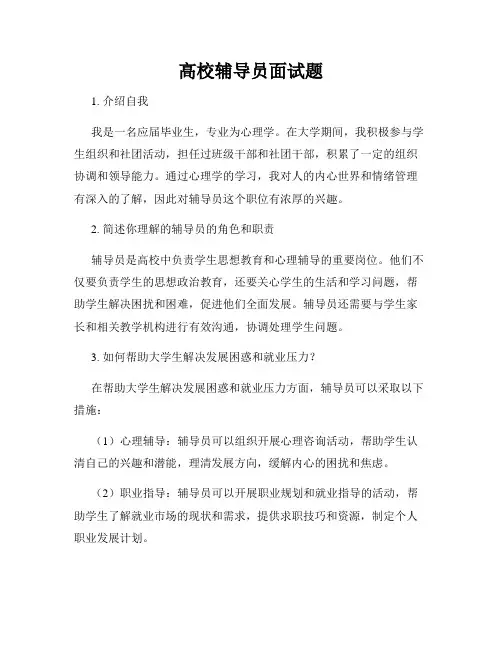 高校辅导员面试题

1. 介绍自我

我是一名应届毕业生，专业为心理学。在大学期间，我积极参与学生组织和社团活动，担任过班级干部和社团干部，积累了一定的组织协调和领导能力。通过心理学的学习，我对人的内心世界和情绪管理有深入的了解，因此对辅导员这个职位有浓厚的兴趣。

2. 简述你理解的辅导员的角色和职责

辅导员是高校中负责学生思想教育和心理辅导的重要岗位。他们不仅要负责学生的思想政治教育，还要关心学生的生活和学习问题，帮助学生解决困扰和困难，促进他们全面发展。辅导员还需要与学生家长和相关教学机构进行有效沟通，协调处理学生问题。

3. 如何帮助大学生解决发展困惑和就业压力？

在帮助大学生解决发展困惑和就业压力方面，辅导员可以采取以下措施：

（1）心理辅导：辅导员可以组织开展心理咨询活动，帮助学生认清自己的兴趣和潜能，理清发展方向，缓解内心的困扰和焦虑。

（2）职业指导：辅导员可以开展职业规划和就业指导的活动，帮助学生了解就业市场的现状和需求，提供求职技巧和资源，制定个人职业发展计划。